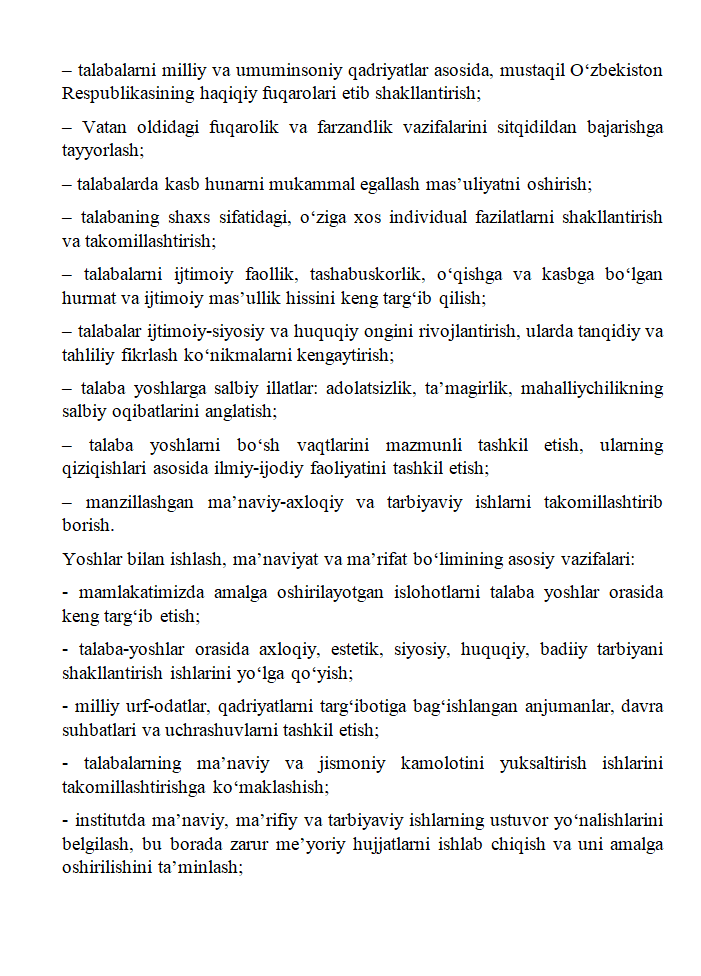 – talabalarni milliy va umuminsoniy qadriyatlar asosida, mustaqil O‘zbekiston Respublikasining haqiqiy fuqarolari etib shakllantirish;

– Vatan oldidagi fuqarolik va farzandlik vazifalarini sitqidildan bajarishga tayyorlash;

– talabalarda kasb hunarni mukammal egallash mas’uliyatni oshirish;

– talabaning shaxs sifatidagi, o‘ziga xos individual fazilatlarni shakllantirish va takomillashtirish;

– talabalarni ijtimoiy faollik, tashabuskorlik, o‘qishga va kasbga bo‘lgan hurmat va ijtimoiy mas’ullik hissini keng targ‘ib qilish;

– talabalar ijtimoiy-siyosiy va huquqiy ongini rivojlantirish, ularda tanqidiy va tahliliy fikrlash ko‘nikmalarni kengaytirish;

– talaba yoshlarga salbiy illatlar: adolatsizlik, ta’magirlik, mahalliychilikning salbiy oqibatlarini anglatish;

– talaba yoshlarni bo‘sh vaqtlarini mazmunli tashkil etish, ularning qiziqishlari asosida ilmiy-ijodiy faoliyatini tashkil etish;

– manzillashgan ma’naviy-axloqiy va tarbiyaviy ishlarni takomillashtirib borish.

Yoshlar bilan ishlash, ma’naviyat va ma’rifat bo‘limining asosiy vazifalari:

- mamlakatimizda amalga oshirilayotgan islohotlarni talaba yoshlar orasida keng targ‘ib etish;

- talaba-yoshlar orasida axloqiy, estetik, siyosiy, huquqiy, badiiy tarbiyani shakllantirish ishlarini yo‘lga qo‘yish;

- milliy urf-odatlar, qadriyatlarni targ‘ibotiga bag‘ishlangan anjumanlar, davra suhbatlari va uchrashuvlarni tashkil etish;

- talabalarning ma’naviy va jismoniy kamolotini yuksaltirish ishlarini takomillashtirishga ko‘maklashish;

- institutda ma’naviy, ma’rifiy va tarbiyaviy ishlarning ustuvor yo‘nalishlarini belgilash, bu borada zarur me’yoriy hujjatlarni ishlab chiqish va uni amalga oshirilishini ta’minlash;